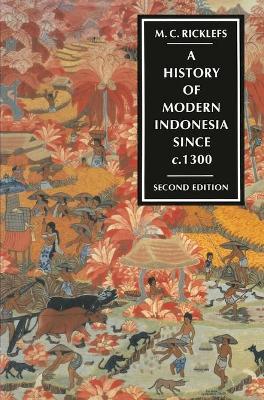 M. C. RICKLEFS

A HISTORY OF MODERN INDONESIA SINCE c.1300

SECOND EDITION